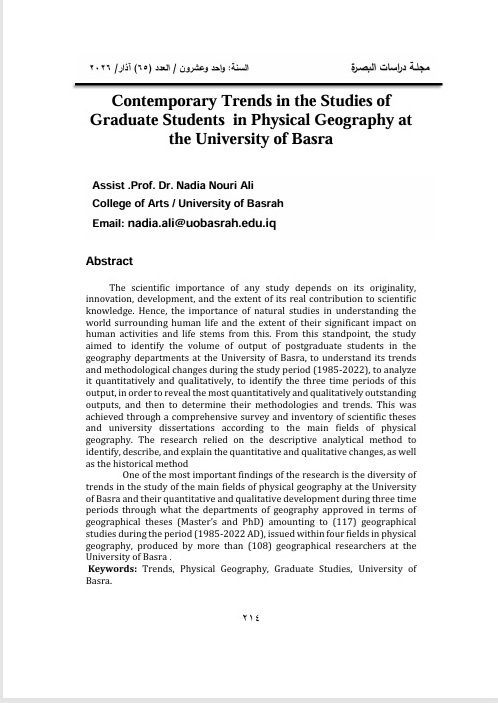 مجلة دراسات البصرة

السنة: واحد وعشرون / العدد (٦٥) آذار/ ٢٠٢٦

Contemporary Trends in the Studies of Graduate Students in Physical Geography at the University of Basra

Assist .Prof. Dr. Nadia Nouri Ali
College of Arts / University of Basrah
Email: nadia.ali@uobasrah.edu.iq

Abstract

The scientific importance of any study depends on its originality, innovation, development, and the extent of its real contribution to scientific knowledge. Hence, the importance of natural studies in understanding the world surrounding human life and the extent of their significant impact on human activities and life stems from this. From this standpoint, the study aimed to identify the volume of output of postgraduate students in the geography departments at the University of Basra, to understand its trends and methodological changes during the study period (1985-2022), to analyze it quantitatively and qualitatively, to identify the three time periods of this output, in order to reveal the most quantitatively and qualitatively outstanding outputs, and then to determine their methodologies and trends. This was achieved through a comprehensive survey and inventory of scientific theses and university dissertations according to the main fields of physical geography. The research relied on the descriptive analytical method to identify, describe, and explain the quantitative and qualitative changes, as well as the historical method

One of the most important findings of the research is the diversity of trends in the study of the main fields of physical geography at the University of Basra and their quantitative and qualitative development during three time periods through what the departments of geography approved in terms of geographical theses (Master's and PhD) amounting to (117) geographical studies during the period (1985-2022 AD), issued within four fields in physical geography, produced by more than (108) geographical researchers at the University of Basra .

Keywords: Trends, Physical Geography, Graduate Studies, University of Basra.

٢١٤